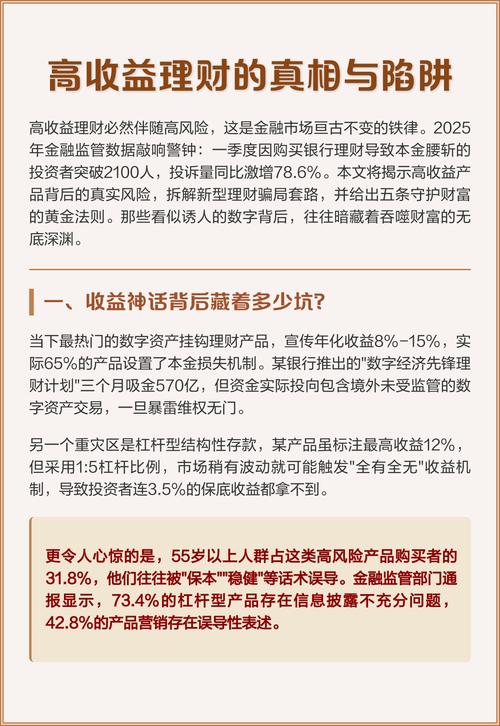 高收益理财的真相与陷阱

高收益理财必然伴随高风险，这是金融市场亘古不变的铁律。2025年金融监管数据敲响警钟：一季度因购买银行理财导致本金腰斩的投资者突破2100人，投诉量同比激增78.6%。本文将揭示高收益产品背后的真实风险，拆解新型理财骗局套路，并给出五条守护财富的黄金法则。那些看似诱人的数字背后，往往暗藏着吞噬财富的无底深渊。

一、收益神话背后藏着多少坑?

当下最热门的数字资产挂钩理财产品，宣传年化收益8%-15%，实际65%的产品设置了本金损失机制。某银行推出的"数字经济先锋理财计划"三个月吸金570亿，但资金实际投向包含境外未受监管的数字资产交易，一旦暴雷维权无门。

另一个重灾区是杠杆型结构性存款，某产品虽标注最高收益12%，但采用1:5杠杆比例，市场稍有波动就可能触发"全有全无"收益机制，导致投资者连3.5%的保底收益都拿不到。

更令人心惊的是，55岁以上人群占这类高风险产品购买者的31.8%，他们往往被"保本""稳健"等话术误导。金融监管部门通报显示，73.4%的杠杆型产品存在信息披露不充分问题，42.8%的产品营销存在误导性表述。